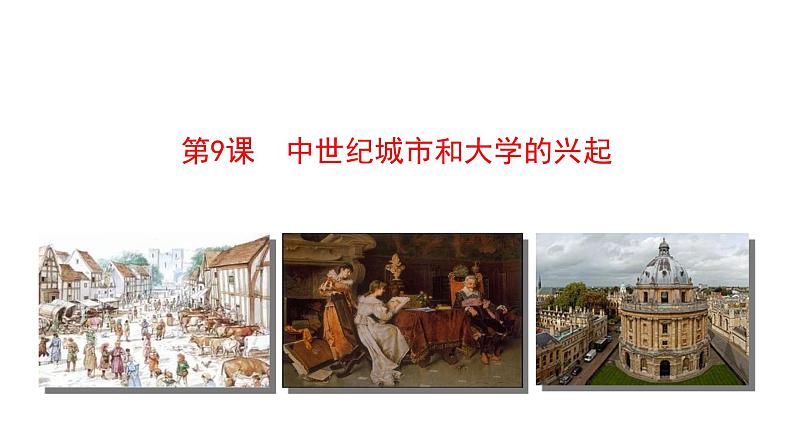 第9课　中世纪城市和大学的兴起